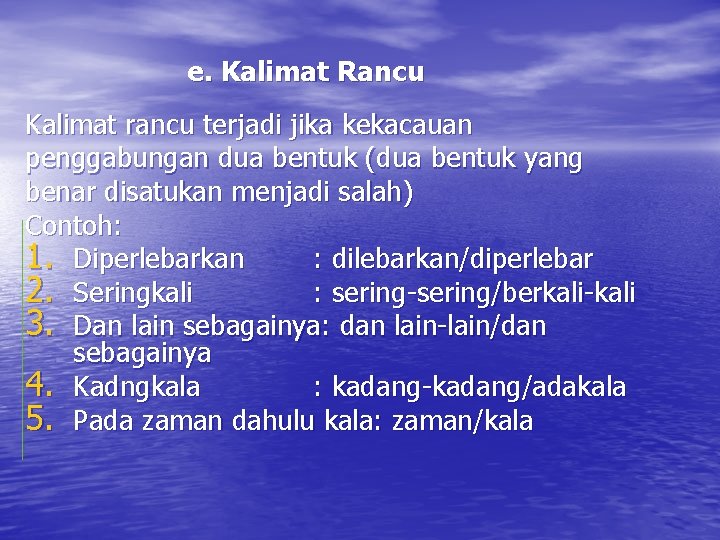 e. Kalimat Rancu

Kalimat rancu terjadi jika kekacauan penggabungan dua bentuk (dua bentuk yang benar disatukan menjadi salah)
Contoh:
1. Diperlebarkan : dilebarkan/diperlebar
2. Seringkali : sering-sering/berkali-kali
3. Dan lain sebagainya: dan lain-lain/dan sebagainya
4. Kadngkala : kadang-kadang/adakala
5. Pada zaman dahulu kala: zaman/kala